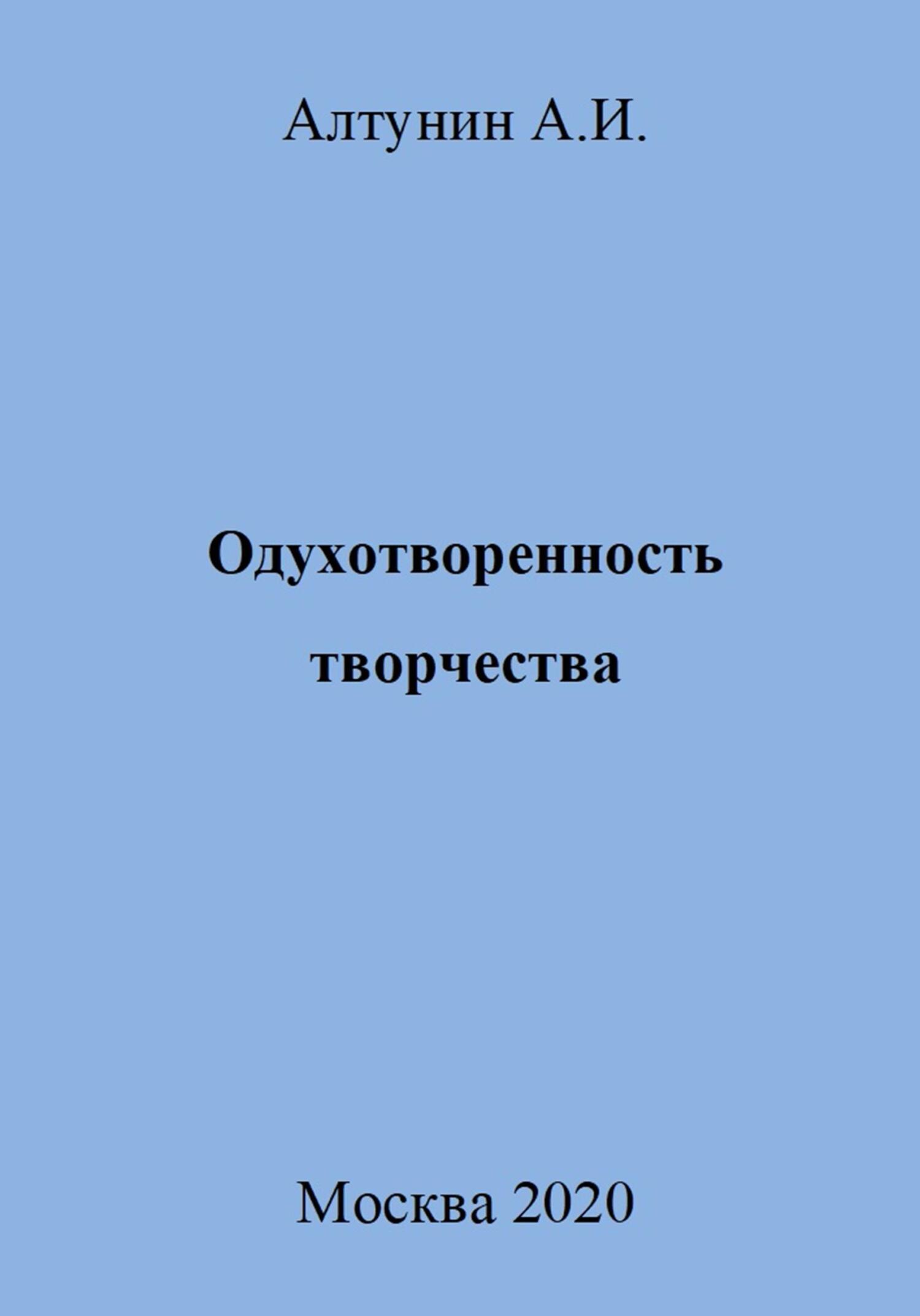 Алтунин А.И.

Одухотворенность творчества

Москва 2020